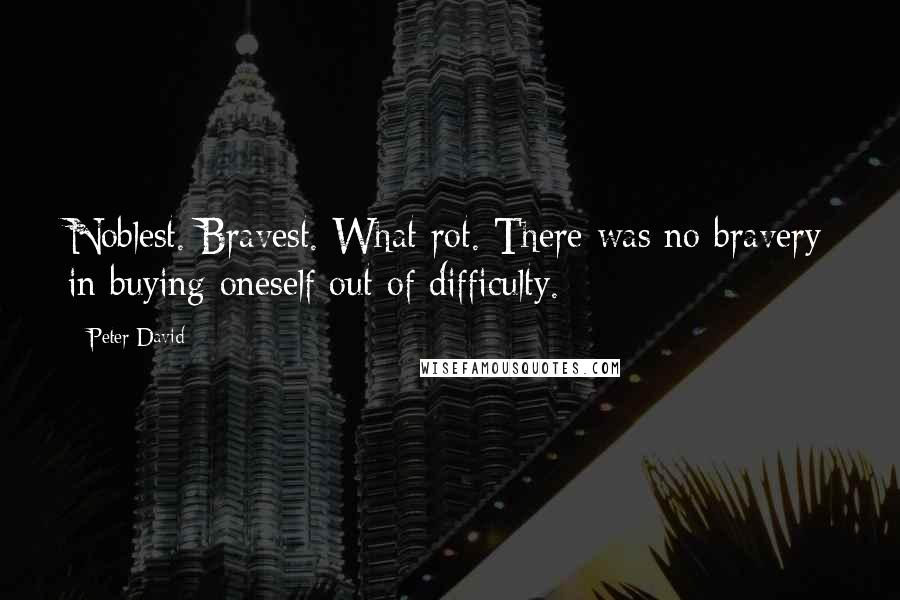 Noblest. Bravest. What rot. There was no bravery in buying oneself out of difficulty.

Peter David

WISEFAMOUSQUOTES.COM